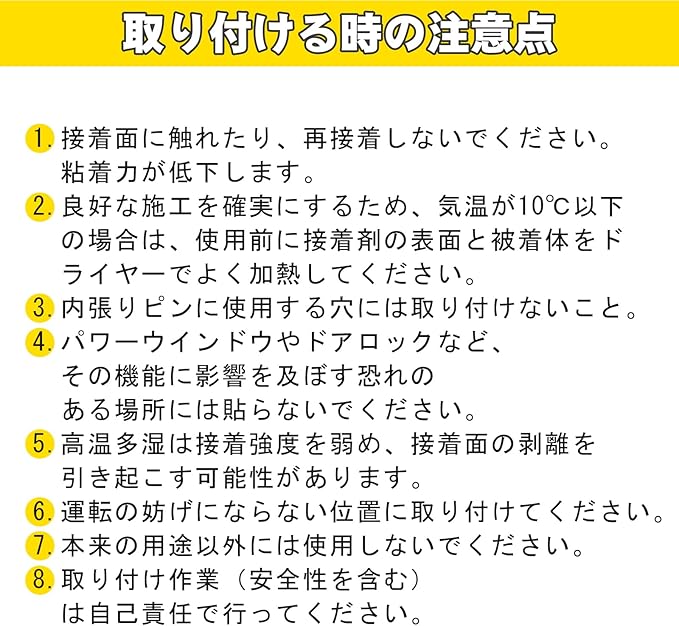 取り付ける時の注意点

1. 接着面に触れたり、再接着しないでください。粘着力が低下します。
2. 良好な施工を確実にするため、気温が10℃以下の場合は、使用前に接着剤の表面と被着体をドライヤーでよく加熱してください。
3. 内張りピンに使用する穴には取り付けないこと。
4. パワーウインドウやドアロックなど、その機能に影響を及ぼす恐れのある場所には貼らないでください。
5. 高温多湿は接着強度を弱め、接着面の剥離を引き起こす可能性があります。
6. 運転の妨げにならない位置に取り付けてください。
7. 本来の用途以外には使用しないでください。
8. 取り付け作業（安全性を含む）は自己責任で行ってください。